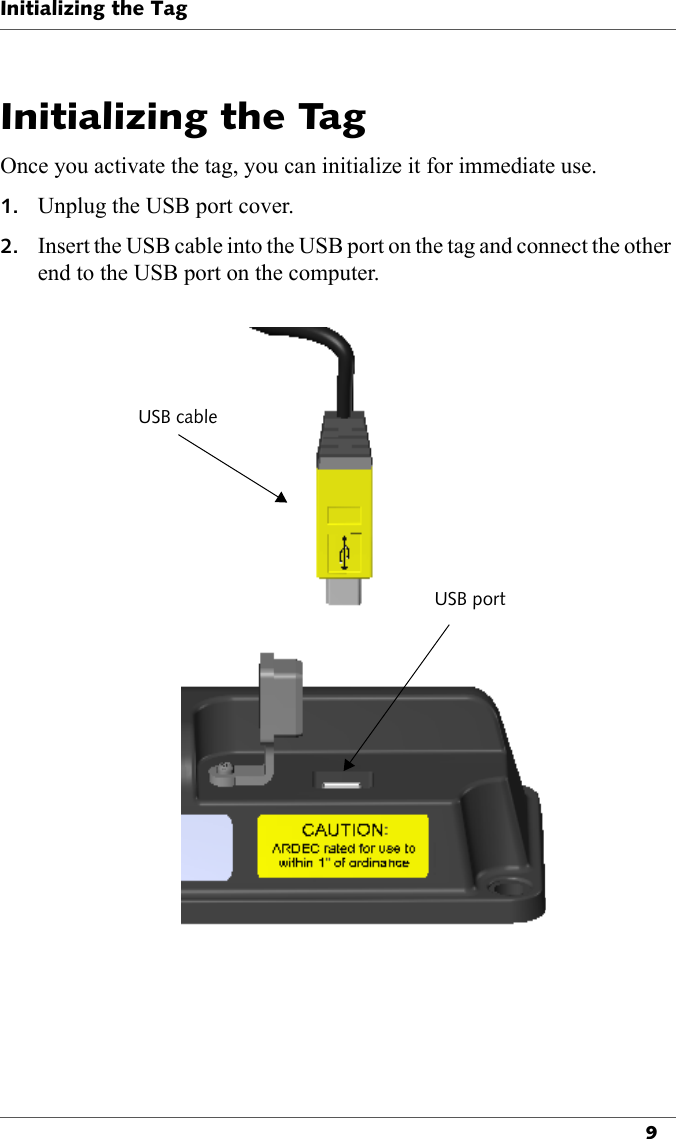 Initializing the Tag

Initializing the Tag

Once you activate the tag, you can initialize it for immediate use.

1. Unplug the USB port cover.

2. Insert the USB cable into the USB port on the tag and connect the other end to the USB port on the computer.

USB cable

USB port

CAUTION:
ARDEC rated for use to within 1" of ordinance

9